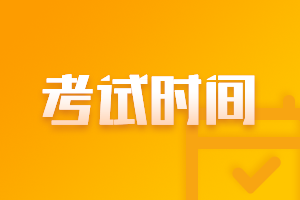 考试时间